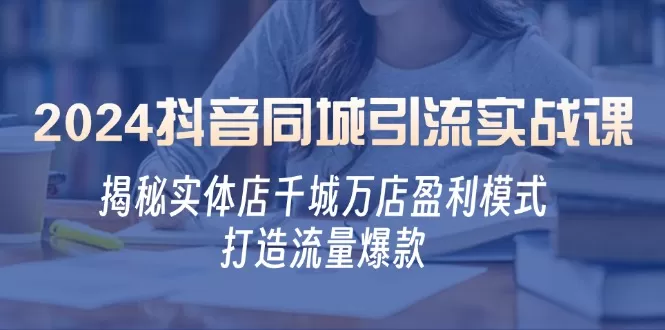 2024抖音同城引流实战课

揭秘实体店千城万店盈利模式
打造流量爆款